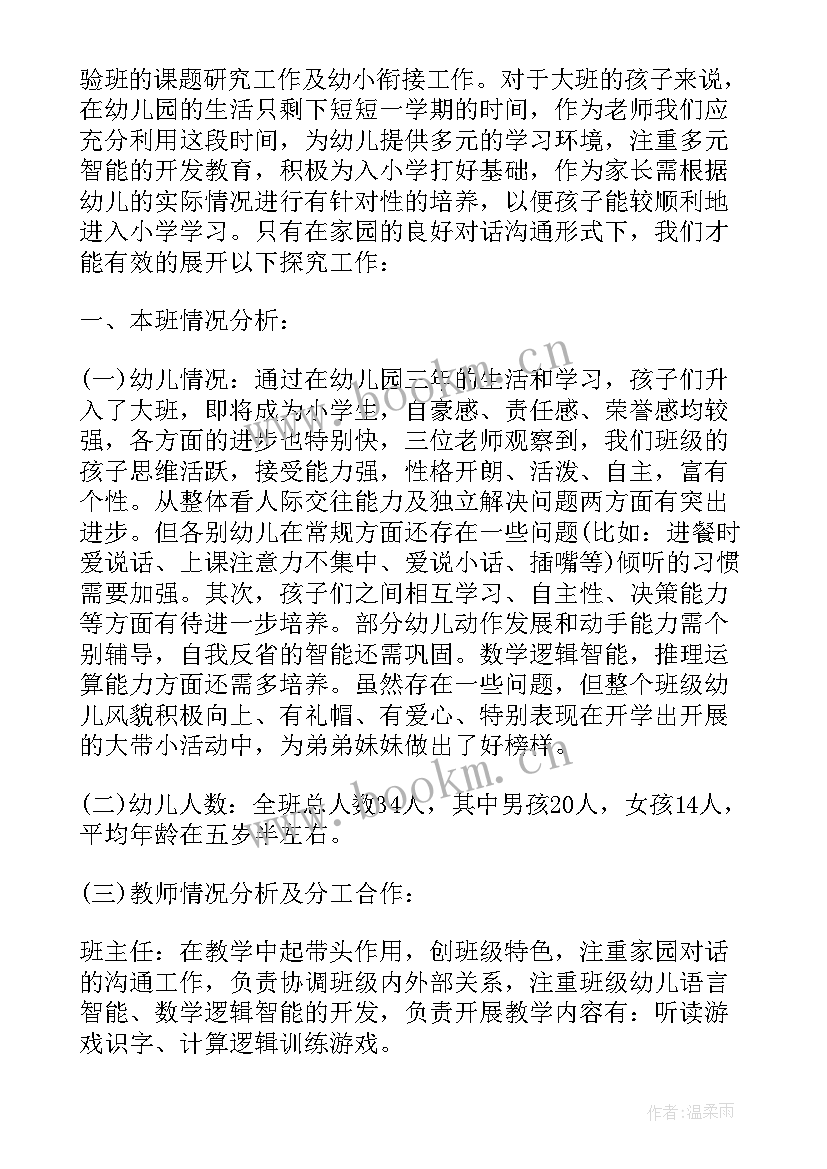 验班的课题研究工作及幼小衔接工作。对于大班的孩子来说，在幼儿园的生活只剩下短短一学期的时间，作为老师我们应充分利用这段时间，为幼儿提供多元的学习环境，注重多元智能的开发教育，积极为入小学打好基础，作为家长需根据幼儿的实际情况进行有针对性的培养，以便孩子能较顺利地进入小学学习。只有在家园的良好对话沟通形式下，我们才能有效的展开以下探究工作：

一、本班情况分析：

(一)幼儿情况：通过在幼儿园三年的生活和学习，孩子们升入了大班，即将成为小学生，自豪感、责任感、荣誉感均较强，各方面的进步也特别快，三位老师观察到，我们班级的孩子思维活跃，接受能力强，性格开朗、活泼、自主，富有个性。从整体看人际交往能力及独立解决问题两方面有突出进步。但各别幼儿在常规方面还存在一些问题(比如：进餐时爱说话、上课注意力不集中、爱说小话、插嘴等)倾听的习惯需要加强。其次，孩子们之间相互学习、自主性、决策能力等方面有待进一步培养。部分幼儿动作发展和动手能力需个别辅导，自我反省的智能还需巩固。数学逻辑智能，推理运算能力方面还需多培养。虽然存在一些问题，但整个班级幼儿风貌积极向上、有礼帽、有爱心、特别表现在开学出开展的大带小活动中，为弟弟妹妹做出了好榜样。

(二)幼儿人数：全班总人数34人，其中男孩20人，女孩14人，平均年龄在五岁半左右。

(三)教师情况分析及分工合作：

班主任：在教学中起带头作用，创班级特色，注重家园对话的沟通工作，负责协调班级内外部关系，注重班级幼儿语言智能、数学逻辑智能的开发，负责开展教学内容有：听读游戏识字、计算逻辑训练游戏。

www.bookm.cn

www.bookm.cn

作者：温柔雨